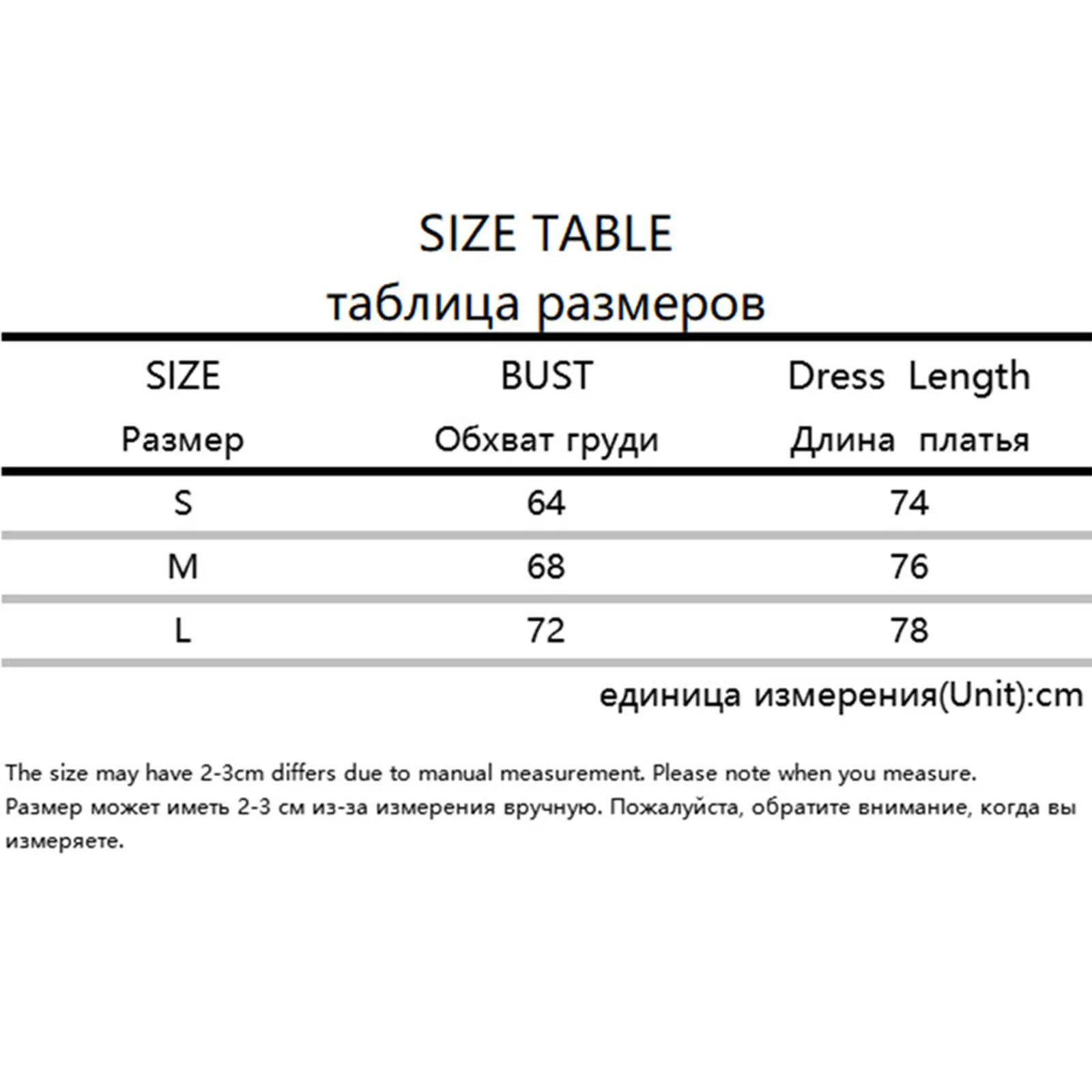 SIZE TABLE
таблица размеров

| SIZE Размер | BUST Обхват груди | Dress Length Длина платья |
|---|---|---|
| S | 64 | 74 |
| M | 68 | 76 |
| L | 72 | 78 |

единица измерения(Unit):cm

The size may have 2-3cm differs due to manual measurement. Please note when you measure.
Размер может иметь 2-3 см из-за измерения вручную. Пожалуйста, обратите внимание, когда вы измеряете.